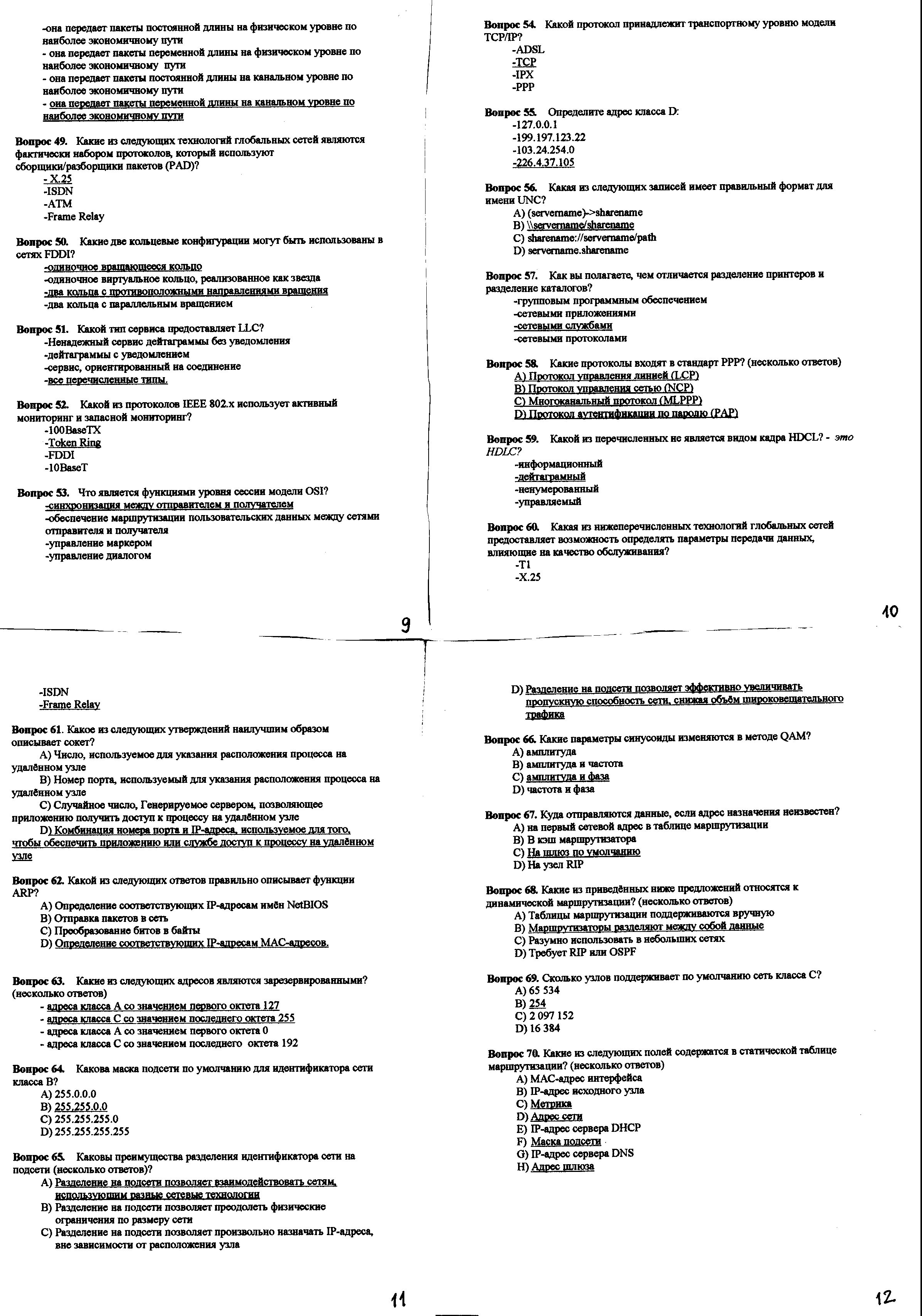 -она передает пакеты постоянной длины на физическом уровне по наиболее экономичному пути
- она передает пакеты переменной длины на физическом уровне по наиболее экономичному пути
- она передает пакеты постоянной длины на канальном уровне по наиболее экономичному пути
- она передает пакеты переменной длины на канальном уровне по наиболее экономичному пути

Вопрос 49. Какие из следующих технологий глобальных сетей являются фактически набором протоколов, который используют сборщики/разборщики пакетов (PAD)?
- X.25
-ISDN
-ATM
-Frame Relay

Вопрос 50. Какие две кольцевые конфигурации могут быть использованы в сетях FDDI?
-одиночное вращающееся кольцо
-одиночное виртуальное кольцо, реализованное как звезда
-два кольца с противоположными направлениями вращения
-два кольца с параллельным вращением

Вопрос 51. Какой тип сервиса предоставляет LLC?
-Ненадежный сервис дейтаграммы без уведомления
-дейтаграммы с уведомлением
-сервис, ориентированный на соединение
-все перечисленные типы.

Вопрос 52. Какой из протоколов IEEE 802.x использует активный мониторинг и запасной мониторинг?
-100BaseTX
-Token Ring
-FDDI
-10BaseT

Вопрос 53. Что является функциями уровня сессии модели OSI?
-синхронизация между отправителем и получателем
-обеспечение маршрутизации пользовательских данных между сетями отправителя и получателя
-управление маркером
-управление диалогом

9

Вопрос 54. Какой протокол принадлежит транспортному уровню модели TCP/IP?
-ADSL
-TCP
-IPX
-PPP

Вопрос 55. Определите адрес класса D:
-127.0.0.1
-199.197.123.22
-103.24.254.0
-226.4.37.105

Вопрос 56. Какая из следующих записей имеет правильный формат для имени UNC?
A) (servername)->sharename
B) \\servername/sharename
C) sharename://servername/path
D) servername.sharename

Вопрос 57. Как вы полагаете, чем отличается разделение принтеров и разделение каталогов?
-групповым программным обеспечением
-сетевыми приложениями
-сетевыми службами
-сетевыми протоколами

Вопрос 58. Какие протоколы входят в стандарт PPP? (несколько ответов)
A) Протокол управления линией (LCP)
B) Протокол управления сетью (NCP)
C) Многоканальный протокол (MLPPP)
D) Протокол аутентификации по паролю (PAP)

Вопрос 59. Какой из перечисленных не является видом кадра HDCL? - это HDLC?
-информационный
-дейтаграмный
-ненумерованный
-управляемый

Вопрос 60. Какая из нижеперечисленных технологий глобальных сетей предоставляет возможность определять параметры передачи данных, влияющие на качество обслуживания?
-T1
-X.25

10

-ISDN
-Frame Relay

Вопрос 61. Какое из следующих утверждений наилучшим образом описывает сокет?
A) Число, используемое для указания расположения процесса на удалённом узле
B) Номер порта, используемый для указания расположения процесса на удалённом узле
C) Случайное число, Генерируемое сервером, позволяющее приложению получить доступ к процессу на удалённом узле
D) Комбинация номера порта и IP-адреса, используемое для того, чтобы обеспечить приложению или службе доступ к процессу на удалённом узле

Вопрос 62. Какой из следующих ответов правильно описывает функции ARP?
A) Определение соответствующих IP-адресам имён NetBIOS
B) Отправка пакетов в сеть
C) Преобразование битов в байты
D) Определение соответствующих IP-адресам MAC-адресов.

Вопрос 63. Какие из следующих адресов являются зарезервированными? (несколько ответов)
- адреса класса A со значением первого октета 127
- адреса класса C со значением последнего октета 255
- адреса класса A со значением первого октета 0
- адреса класса C со значением последнего октета 192

Вопрос 64. Какова маска подсети по умолчанию для идентификатора сети класса B?
A) 255.0.0.0
B) 255.255.0.0
C) 255.255.255.0
D) 255.255.255.255

Вопрос 65. Каковы преимущества разделения идентификатора сети на подсети (несколько ответов)?
A) Разделение на подсети позволяет взаимодействовать сетям, использующим разные сетевые технологии
B) Разделение на подсети позволяет преодолеть физические ограничения по размеру сети
C) Разделение на подсети позволяет произвольно назначать IP-адреса, вне зависимости от расположения узла

11

D) Разделение на подсети позволяет эффективно увеличивать пропускную способность сети, снижая объём широковещательного трафика

Вопрос 66. Какие параметры синусоиды изменяются в методе QAM?
A) амплитуда
B) амплитуда и частота
C) амплитуда и фаза
D) частота и фаза

Вопрос 67. Куда отправляются данные, если адрес назначения неизвестен?
A) на первый сетевой адрес в таблице маршрутизации
B) В кэш маршрутизатора
C) На шлюз по умолчанию
D) На узел RIP

Вопрос 68. Какие из приведённых ниже предложений относятся к динамической маршрутизации? (несколько ответов)
A) Таблицы маршрутизации поддерживаются вручную
B) Маршрутизаторы разделяют между собой данные
C) Разумно использовать в небольших сетях
D) Требует RIP или OSPF

Вопрос 69. Сколько узлов поддерживает по умолчанию сеть класса C?
A) 65 534
B) 254
C) 2 097 152
D) 16 384

Вопрос 70. Какие из следующих полей содержатся в статической таблице маршрутизации? (несколько ответов)
A) MAC-адрес интерфейса
B) IP-адрес исходного узла
C) Метрика
D) Адрес сети
E) IP-адрес сервера DHCP
F) Маска подсети
G) IP-адрес сервера DNS
H) Адрес шлюза

12